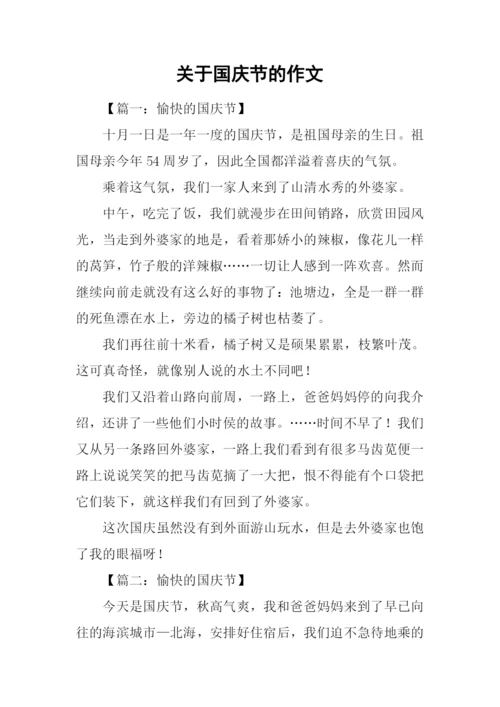 关于国庆节的作文

【篇一：愉快的国庆节】

十月一日是一年一度的国庆节，是祖国母亲的生日。祖国母亲今年 54 周岁了，因此全国都洋溢着喜庆的气氛。

乘着这气氛，我们一家人来到了山清水秀的外婆家。

中午，吃完了饭，我们就漫步在田间销路，欣赏田园风光，当走到外婆家的地是，看着那娇小的辣椒，像花儿一样的莴笋，竹子般的洋辣椒……一切让人感到一阵欢喜。然而继续向前走就没有这么好的事物了：池塘边，全是一群一群的死鱼漂在水上，旁边的橘子树也枯萎了。

我们再往前十米看，橘子树又是硕果累累，枝繁叶茂。这可真奇怪，就像别人说的水土不同吧！

我们又沿着山路向前周，一路上，爸爸妈妈停的向我介绍，还讲了一些他们小时侯的故事。……时间不早了！我们又从另一条路回外婆家，一路上我们看到有很多马齿苋便一路上说说笑笑的把马齿苋摘了一大把，恨不得能有个口袋把它们装下，就这样我们有回到了外婆家。

这次国庆虽然没有到外面游山玩水，但是去外婆家也饱了我的眼福呀！

【篇二：愉快的国庆节】

今天是国庆节，秋高气爽，我和爸爸妈妈来到了早已向往的海滨城市—北海，安排好住宿后，我们迫不急待地乘的